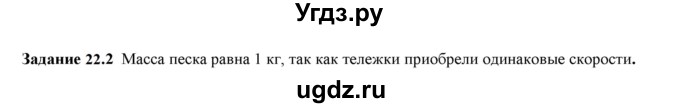 Угдз.ру

Задание 22.2 Масса песка равна 1 кг, так как тележки приобрели одинаковые скорости.

ugdz.ru